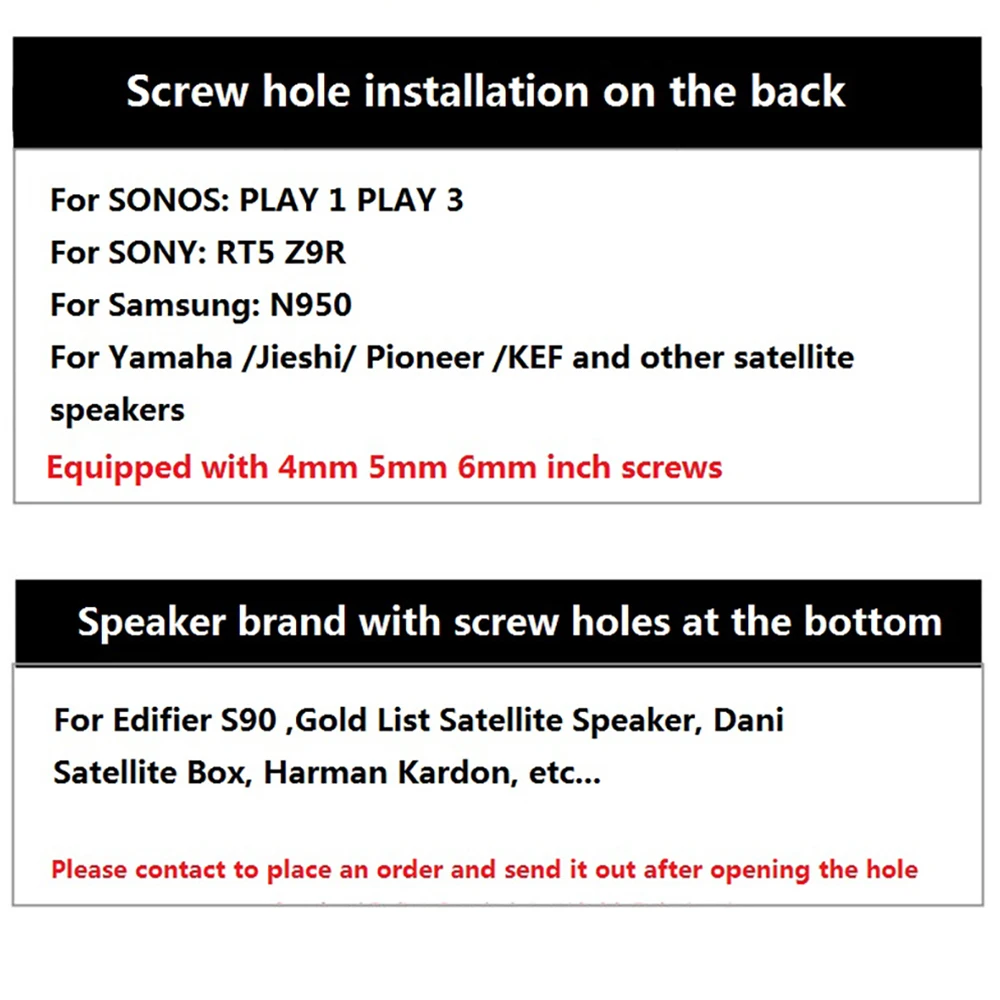 Screw hole installation on the back

For SONOS: PLAY 1 PLAY 3
For SONY: RT5 Z9R
For Samsung: N950
For Yamaha /Jieshi/ Pioneer /KEF and other satellite speakers
Equipped with 4mm 5mm 6mm inch screws

Speaker brand with screw holes at the bottom

For Edifier S90 ,Gold List Satellite Speaker, Dani Satellite Box, Harman Kardon, etc...

Please contact to place an order and send it out after opening the hole